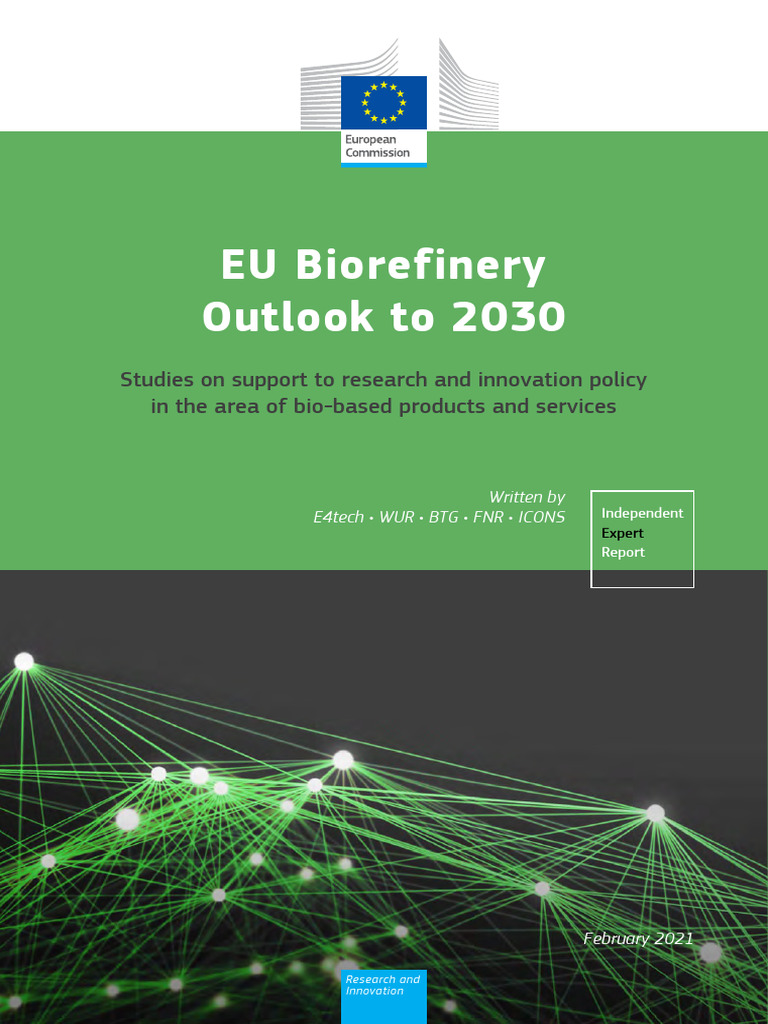 European Commission

EU Biorefinery Outlook to 2030

Studies on support to research and innovation policy in the area of bio-based products and services

Written by
E4tech • WUR • BTG • FNR • ICONS

Independent
Expert
Report

February 2021

Research and Innovation